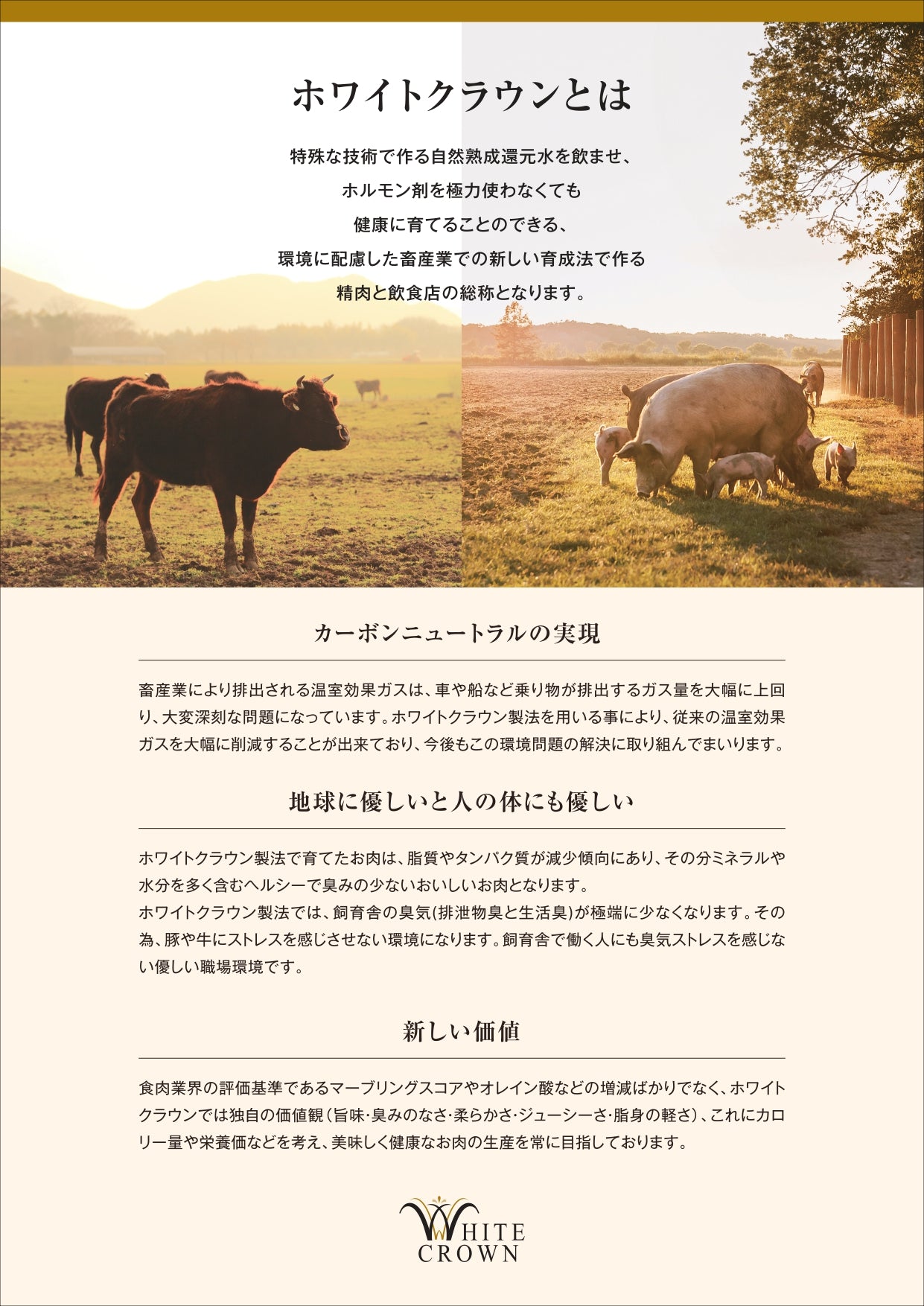 ホワイトクラウンとは

特殊な技術で作る自然熟成還元水を飲ませ、
ホルモン剤を極力使わなくても
健康に育てることのできる、
環境に配慮した畜産業での新しい育成法で作る
精肉と飲食店の総称となります。

カーボンニュートラルの実現

畜産業により排出される温室効果ガスは、車や船など乗り物が排出するガス量を大幅に上回り、大変深刻な問題になっています。ホワイトクラウン製法を用いる事により、従来の温室効果ガスを大幅に削減することが出来ており、今後もこの環境問題の解決に取り組んでまいります。

地球に優しいと人の体にも優しい

ホワイトクラウン製法で育てたお肉は、脂質やタンパク質が減少傾向にあり、その分ミネラルや水分を多く含むヘルシーで臭みの少ないおいしいお肉となります。
ホワイトクラウン製法では、飼育舎の臭気(排泄物臭と生活臭)が極端に少なくなります。その為、豚や牛にストレスを感じさせない環境になります。飼育舎で働く人にも臭気ストレスを感じない優しい職場環境です。

新しい価値

食肉業界の評価基準であるマーブリングスコアやオレイン酸などの増減ばかりでなく、ホワイトクラウンでは独自の価値観（旨味･臭みのなさ･柔らかさ･ジューシーさ･脂身の軽さ）、これにカロリー量や栄養価などを考え、美味しく健康なお肉の生産を常に目指しております。

WHITE
CROWN